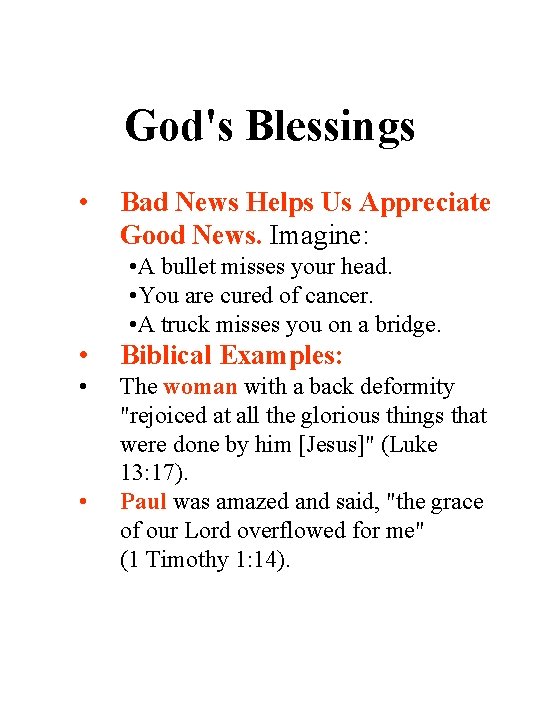 God's Blessings

• Bad News Helps Us Appreciate Good News. Imagine:
•A bullet misses your head.
•You are cured of cancer.
•A truck misses you on a bridge.
• Biblical Examples:
• The woman with a back deformity "rejoiced at all the glorious things that were done by him [Jesus]" (Luke 13:17).
• Paul was amazed and said, "the grace of our Lord overflowed for me" (1 Timothy 1:14).